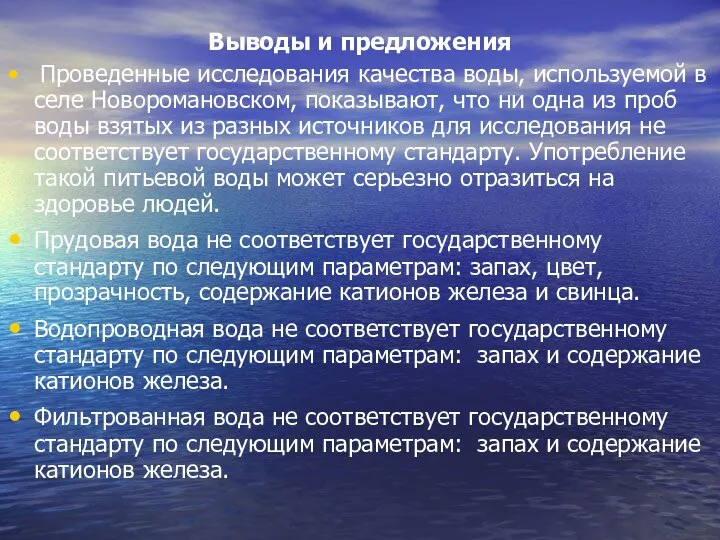 Выводы и предложения

• Проведенные исследования качества воды, используемой в селе Новоромановском, показывают, что ни одна из проб воды взятых из разных источников для исследования не соответствует государственному стандарту. Употребление такой питьевой воды может серьезно отразиться на здоровье людей.

• Прудовая вода не соответствует государственному стандарту по следующим параметрам: запах, цвет, прозрачность, содержание катионов железа и свинца.

• Водопроводная вода не соответствует государственному стандарту по следующим параметрам: запах и содержание катионов железа.

• Фильтрованная вода не соответствует государственному стандарту по следующим параметрам: запах и содержание катионов железа.